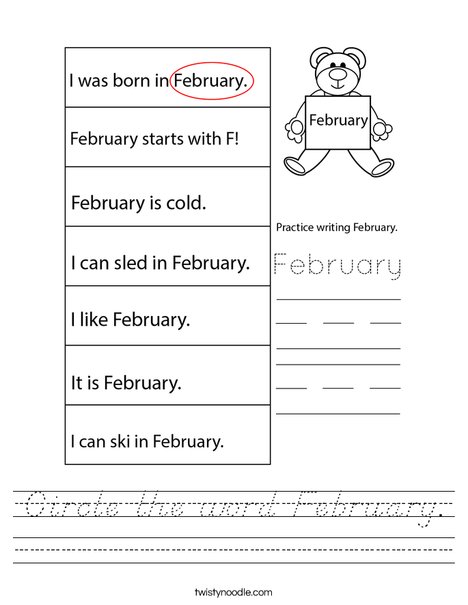 I was born in February.

February starts with F!

February is cold.

I can sled in February.

I like February.

It is February.

I can ski in February.

February

Practice writing February.

February

Circle the word February.

twistynoodle.com